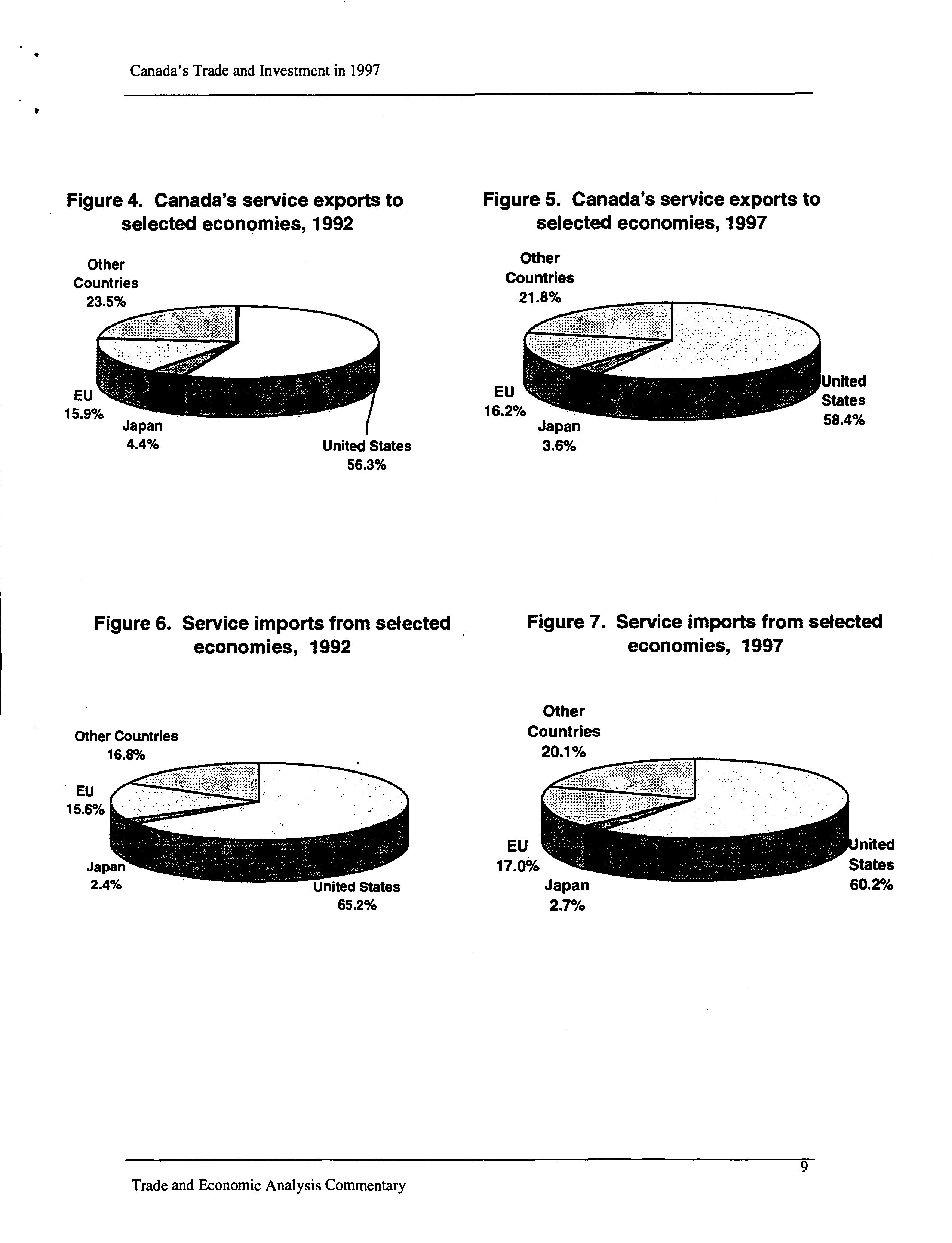 Canada's Trade and Investment in 1997

Figure 4. Canada's service exports to selected economies, 1992

Other Countries 23.5%

EU 15.9%

Japan 4.4%

United States 56.3%

Figure 5. Canada's service exports to selected economies, 1997

Other Countries 21.8%

EU 16.2%

Japan 3.6%

United States 58.4%

Figure 6. Service imports from selected economies, 1992

Other Countries 16.8%

EU 15.6%

Japan 2.4%

United States 65.2%

Figure 7. Service imports from selected economies, 1997

Other Countries 20.1%

EU 17.0%

Japan 2.7%

United States 60.2%

9

Trade and Economic Analysis Commentary